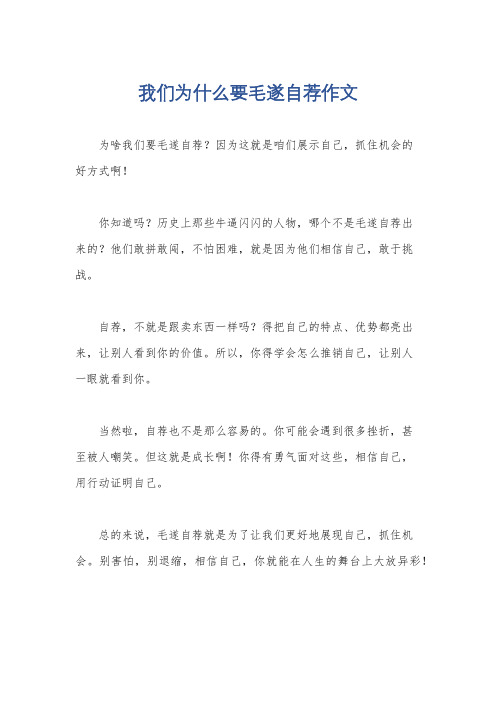 我们为什么要毛遂自荐作文

为啥我们要毛遂自荐？因为这就是咱们展示自己，抓住机会的好方式啊！

你知道吗？历史上那些牛逼闪闪的人物，哪个不是毛遂自荐出来的？他们敢拼敢闯，不怕困难，就是因为他们相信自己，敢于挑战。

自荐，不就是跟卖东西一样吗？得把自己的特点、优势都亮出来，让别人看到你的价值。所以，你得学会怎么推销自己，让别人一眼就看到你。

当然啦，自荐也不是那么容易的。你可能会遇到很多挫折，甚至被人嘲笑。但这就是成长啊！你得有勇气面对这些，相信自己，用行动证明自己。

总的来说，毛遂自荐就是为了让我们更好地展现自己，抓住机会。别害怕，别退缩，相信自己，你就能在人生的舞台上大放异彩！